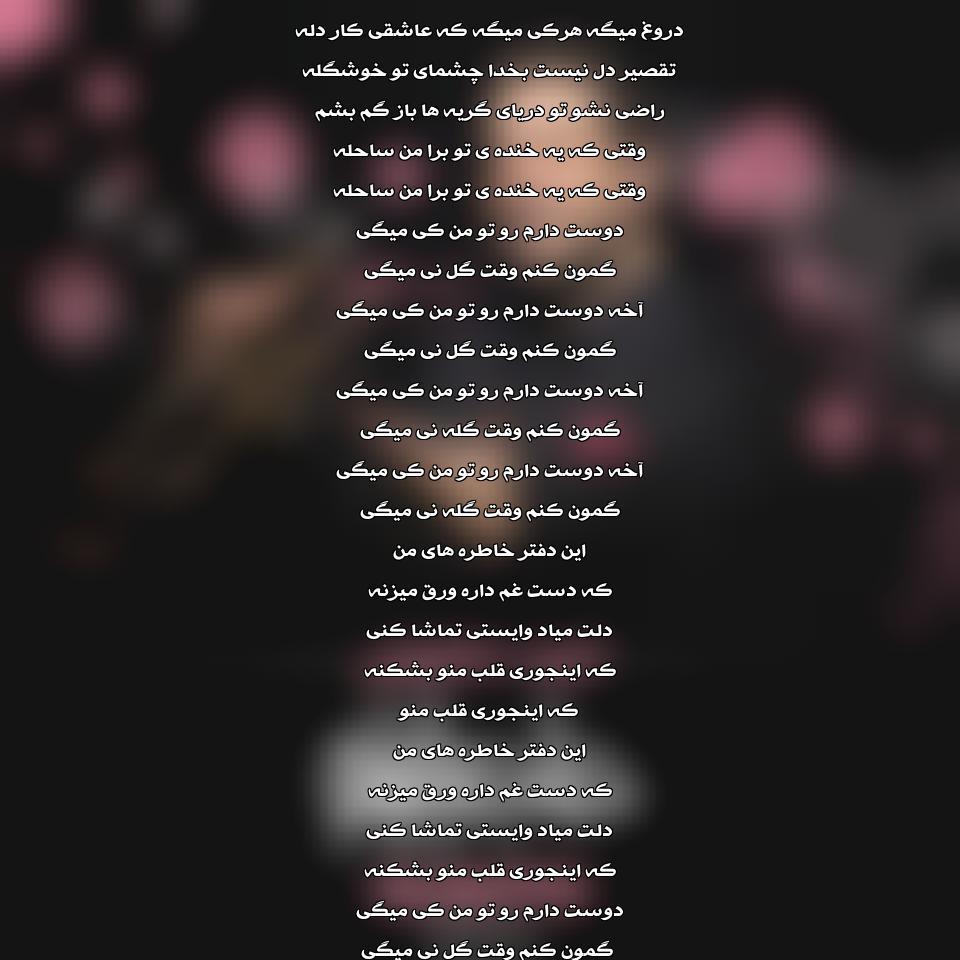 دروغ میگه هرکی میگه که عاشقی کار دله
تقصیر دل نیست بخدا چشمای تو خوشگله
راضی نشو تو دریای گریه ها باز گم بشم
وقتی که یه خنده ی تو برا من ساحله
وقتی که یه خنده ی تو برا من ساحله
دوست دارم رو تو من کی میگی
گمون کنم وقت گل نی میگی
آخه دوست دارم رو تو من کی میگی
گمون کنم وقت گل نی میگی
آخه دوست دارم رو تو من کی میگی
گمون کنم وقت گله نی میگی
آخه دوست دارم رو تو من کی میگی
گمون کنم وقت گله نی میگی
این دفتر خاطره های من
که دست غم داره ورق میزنه
دلت میاد وایستی تماشا کنی
که اینجوری قلب منو بشکنه
که اینجوری قلب منو
این دفتر خاطره های من
که دست غم داره ورق میزنه
دلت میاد وایستی تماشا کنی
که اینجوری قلب منو بشکنه
دوست دارم رو تو من کی میگی
گمون کنم وقت گل نی میگی